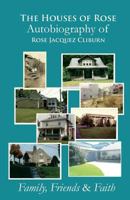 THE HOUSES OF ROSE
Autobiography of
ROSE JACQUEZ CLEBURN

Family, Friends & Faith